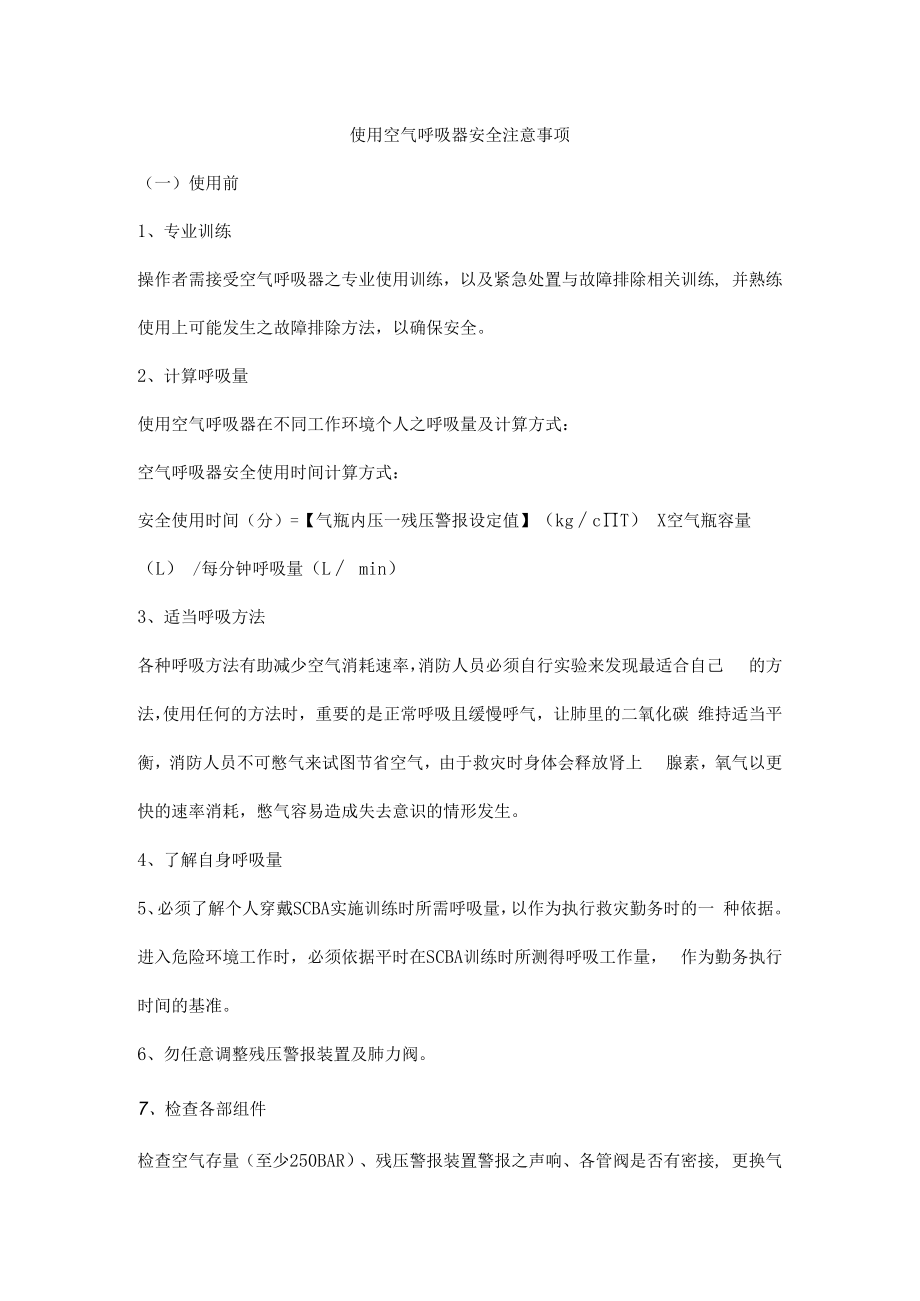 使用空气呼吸器安全注意事项

（一）使用前

1、专业训练

操作者需接受空气呼吸器之专业使用训练，以及紧急处置与故障排除相关训练，并熟练使用上可能发生之故障排除方法，以确保安全。

2、计算呼吸量

使用空气呼吸器在不同工作环境个人之呼吸量及计算方式：

空气呼吸器安全使用时间计算方式：

安全使用时间（分）=【气瓶内压一残压警报设定值】（kg／c∏T） X空气瓶容量（L） /每分钟呼吸量（L／ min）

3、适当呼吸方法

各种呼吸方法有助减少空气消耗速率，消防人员必须自行实验来发现最适合自己 的方法，使用任何的方法时，重要的是正常呼吸且缓慢呼气，让肺里的二氧化碳 维持适当平衡，消防人员不可憋气来试图节省空气，由于救灾时身体会释放肾上 腺素，氧气以更快的速率消耗，憋气容易造成失去意识的情形发生。

4、了解自身呼吸量

5、必须了解个人穿戴SCBA实施训练时所需呼吸量，以作为执行救灾勤务时的一 种依据。进入危险环境工作时，必须依据平时在SCBA训练时所测得呼吸工作量， 作为勤务执行时间的基准。

6、勿任意调整残压警报装置及肺力阀。

7、检查各部组件

检查空气存量（至少250BAR）、残压警报装置警报之声响、各管阀是否有密接，更换气